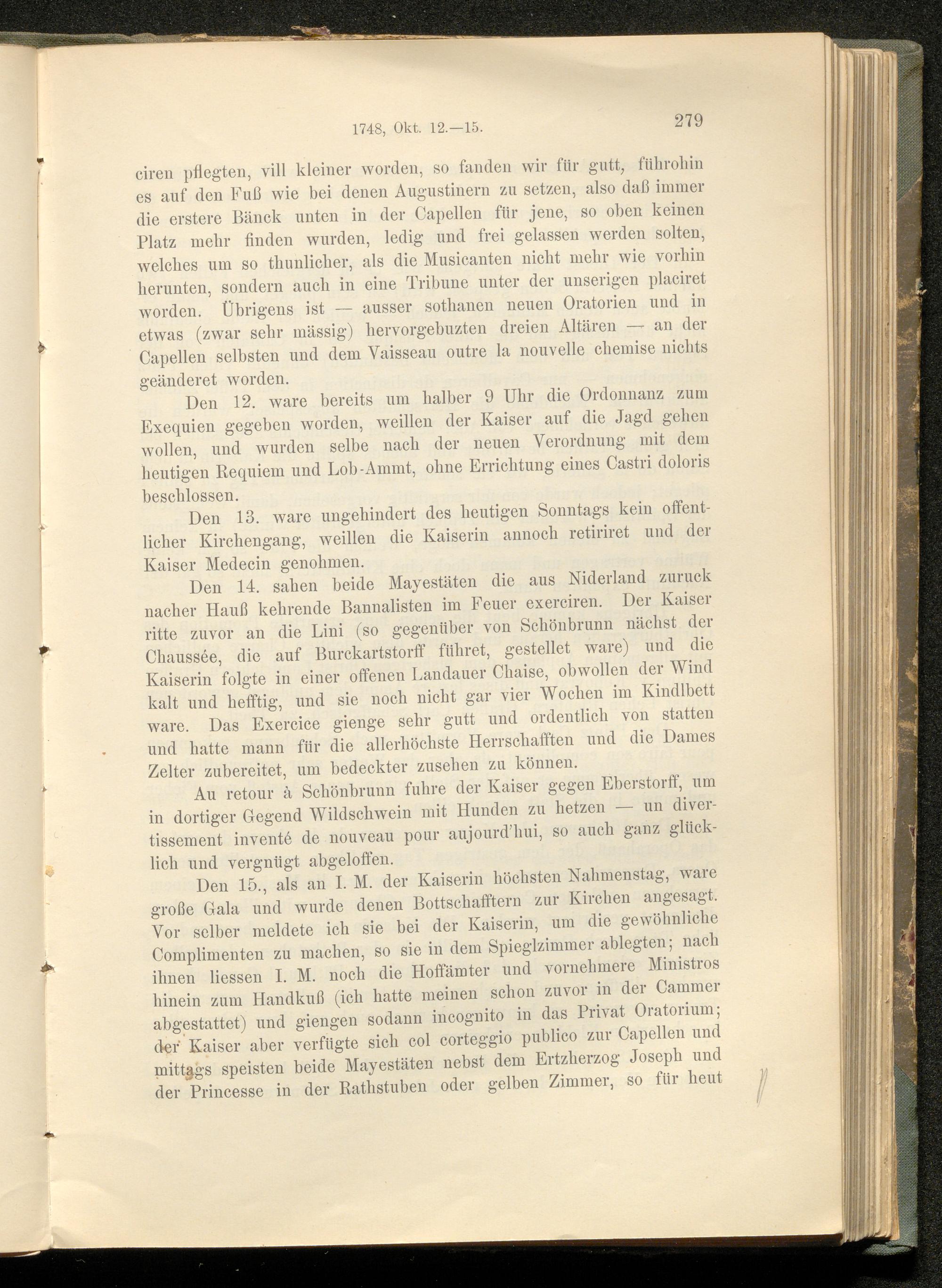 1748, Okt. 12.—15.

279

ciren pflegten, vill kleiner worden, so fanden wir für gutt, führohin es auf den Fuß wie bei denen Augustinern zu setzen, also daß immer die erstere Bänck unten in der Capellen für jene, so oben keinen Platz mehr finden wurden, ledig und frei gelassen werden solten, welches um so thunlicher, als die Musicanten nicht mehr wie vorhin herunten, sondern auch in eine Tribune unter der unserigen placiret worden. Übrigens ist — ausser sothanen neuen Oratorien und in etwas (zwar sehr mässig) hervorgebuzten dreien Altären — an der Capellen selbsten und dem Vaisseau outre la nouvelle chemise nichts geänderet worden.

Den 12. ware bereits um halber 9 Uhr die Ordonnanz zum Exequien gegeben worden, weillen der Kaiser auf die Jagd gehen wollen, und wurden selbe nach der neuen Verordnung mit dem heutigen Requiem und Lob-Ammt, ohne Errichtung eines Castri doloris beschlossen.

Den 13. ware ungehindert des heutigen Sonntags kein offentlicher Kirchengang, weillen die Kaiserin annoch retiriret und der Kaiser Medecin genohmen.

Den 14. sahen beide Mayestäten die aus Niderland zuruck nacher Hauß kehrende Bannalisten im Feuer exerciren. Der Kaiser ritte zuvor an die Lini (so gegenüber von Schönbrunn nächst der Chaussée, die auf Burckartstorff führet, gestellet ware) und die Kaiserin folgte in einer offenen Landauer Chaise, obwollen der Wind kalt und hefftig, und sie noch nicht gar vier Wochen im Kindlbett ware. Das Exercice gienge sehr gutt und ordentlich von statten und hatte mann für die allerhöchste Herrschafften und die Dames Zelter zubereitet, um bedeckter zusehen zu können.

Au retour à Schönbrunn fuhre der Kaiser gegen Eberstorff, um in dortiger Gegend Wildschwein mit Hunden zu hetzen — un divertissement inventé de nouveau pour aujourd'hui, so auch ganz glücklich und vergnügt abgeloffen.

Den 15., als an I. M. der Kaiserin höchsten Nahmenstag, ware große Gala und wurde denen Bottschafftern zur Kirchen angesagt. Vor selber meldete ich sie bei der Kaiserin, um die gewöhnliche Complimenten zu machen, so sie in dem Spieglzimmer ablegten; nach ihnen liessen I. M. noch die Hoffämter und vornehmere Ministros hinein zum Handkuß (ich hatte meinen schon zuvor in der Cammer abgestattet) und giengen sodann incognito in das Privat Oratorium; der Kaiser aber verfügte sich col corteggio publico zur Capellen und mittags speisten beide Mayestäten nebst dem Ertzherzog Joseph und der Princesse in der Rathstuben oder gelben Zimmer, so für heut